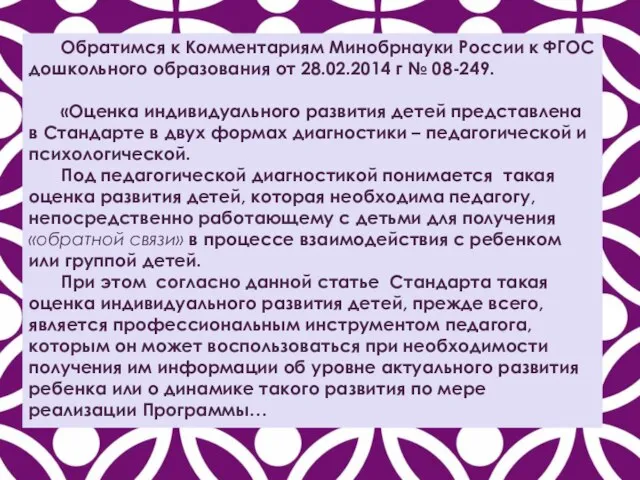 Обратимся к Комментариям Минобрнауки России к ФГОС дошкольного образования от 28.02.2014 г № 08-249.

«Оценка индивидуального развития детей представлена в Стандарте в двух формах диагностики – педагогической и психологической.

Под педагогической диагностикой понимается такая оценка развития детей, которая необходима педагогу, непосредственно работающему с детьми для получения «обратной связи» в процессе взаимодействия с ребенком или группой детей.

При этом согласно данной статье Стандарта такая оценка индивидуального развития детей, прежде всего, является профессиональным инструментом педагога, которым он может воспользоваться при необходимости получения им информации об уровне актуального развития ребенка или о динамике такого развития по мере реализации Программы…